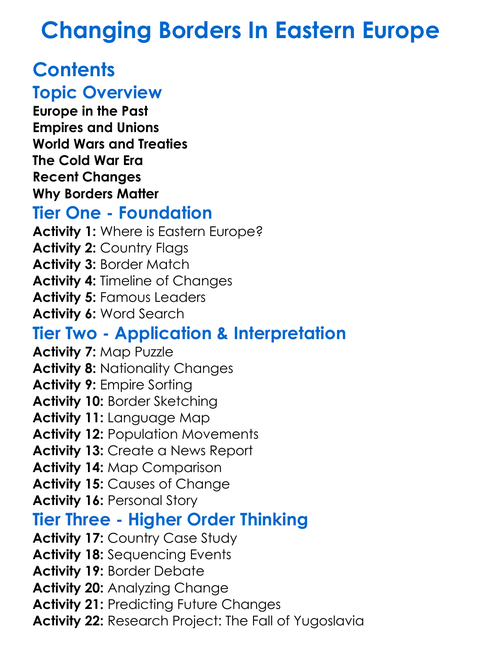 Changing Borders In Eastern Europe

Contents

Topic Overview

Europe in the Past
Empires and Unions
World Wars and Treaties
The Cold War Era
Recent Changes
Why Borders Matter

Tier One - Foundation

Activity 1: Where is Eastern Europe?
Activity 2: Country Flags
Activity 3: Border Match
Activity 4: Timeline of Changes
Activity 5: Famous Leaders
Activity 6: Word Search

Tier Two - Application & Interpretation

Activity 7: Map Puzzle
Activity 8: Nationality Changes
Activity 9: Empire Sorting
Activity 10: Border Sketching
Activity 11: Language Map
Activity 12: Population Movements
Activity 13: Create a News Report
Activity 14: Map Comparison
Activity 15: Causes of Change
Activity 16: Personal Story

Tier Three - Higher Order Thinking

Activity 17: Country Case Study
Activity 18: Sequencing Events
Activity 19: Border Debate
Activity 20: Analyzing Change
Activity 21: Predicting Future Changes
Activity 22: Research Project: The Fall of Yugoslavia